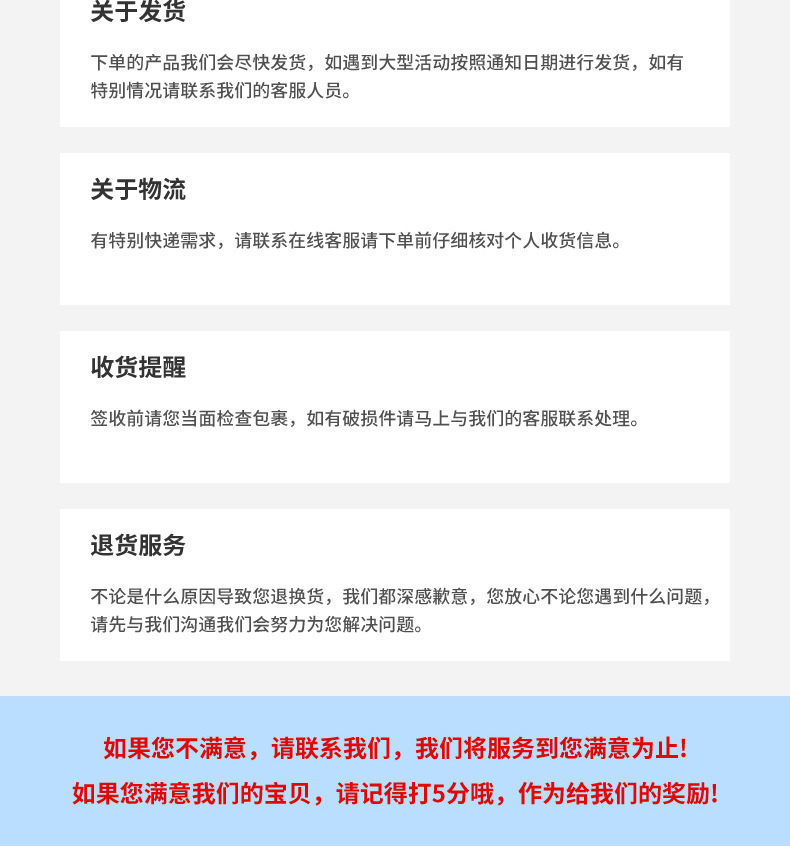 关于发货

下单的产品我们会尽快发货，如遇到大型活动按照通知日期进行发货，如有特别情况请联系我们的客服人员。

关于物流

有特别快递需求，请联系在线客服请下单前仔细核对个人收货信息。

收货提醒

签收前请您当面检查包裹，如有破损件请马上与我们的客服联系处理。

退货服务

不论是什么原因导致您退换货，我们都深感歉意，您放心不论您遇到什么问题，请先与我们沟通我们会努力为您解决问题。

如果您不满意，请联系我们，我们将服务到您满意为止！

如果您满意我们的宝贝，请记得打5分哦，作为给我们的奖励！